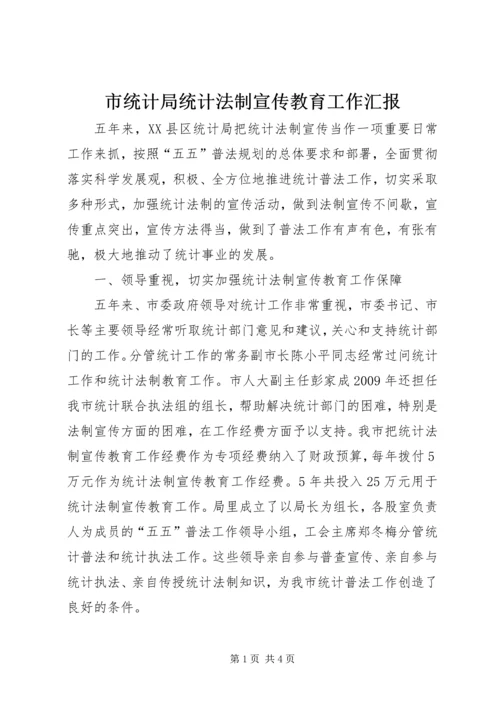 市统计局统计法制宣传教育工作汇报

五年来，XX县区统计局把统计法制宣传当作一项重要日常工作来抓，按照“五五”普法规划的总体要求和部署，全面贯彻落实科学发展观，积极、全方位地推进统计普法工作，切实采取多种形式，加强统计法制的宣传活动，做到法制宣传不间歇，宣传重点突出，宣传方法得当，做到了普法工作有声有色，有张有驰，极大地推动了统计事业的发展。

一、领导重视，切实加强统计法制宣传教育工作保障

五年来、市委政府领导对统计工作非常重视，市委书记、市长等主要领导经常听取统计部门意见和建议，关心和支持统计部门的工作。分管统计工作的常务副市长陈小平同志经常过问统计工作和统计法制教育工作。市人大副主任彭家成2009年还担任我市统计联合执法组的组长，帮助解决统计部门的困难，特别是法制宣传方面的困难，在工作经费方面予以支持。我市把统计法制宣传教育工作经费作为专项经费纳入了财政预算，每年拨付5万元作为统计法制宣传教育工作经费。5年共投入25万元用于统计法制宣传教育工作。局里成立了以局长为组长，各股室负责人为成员的“五五”普法工作领导小组，工会主席郑冬梅分管统计普法和统计执法工作。这些领导亲自参与普查宣传、亲自参与统计执法、亲自传授统计法制知识，为我市统计普法工作创造了良好的条件。

第1页 共4页